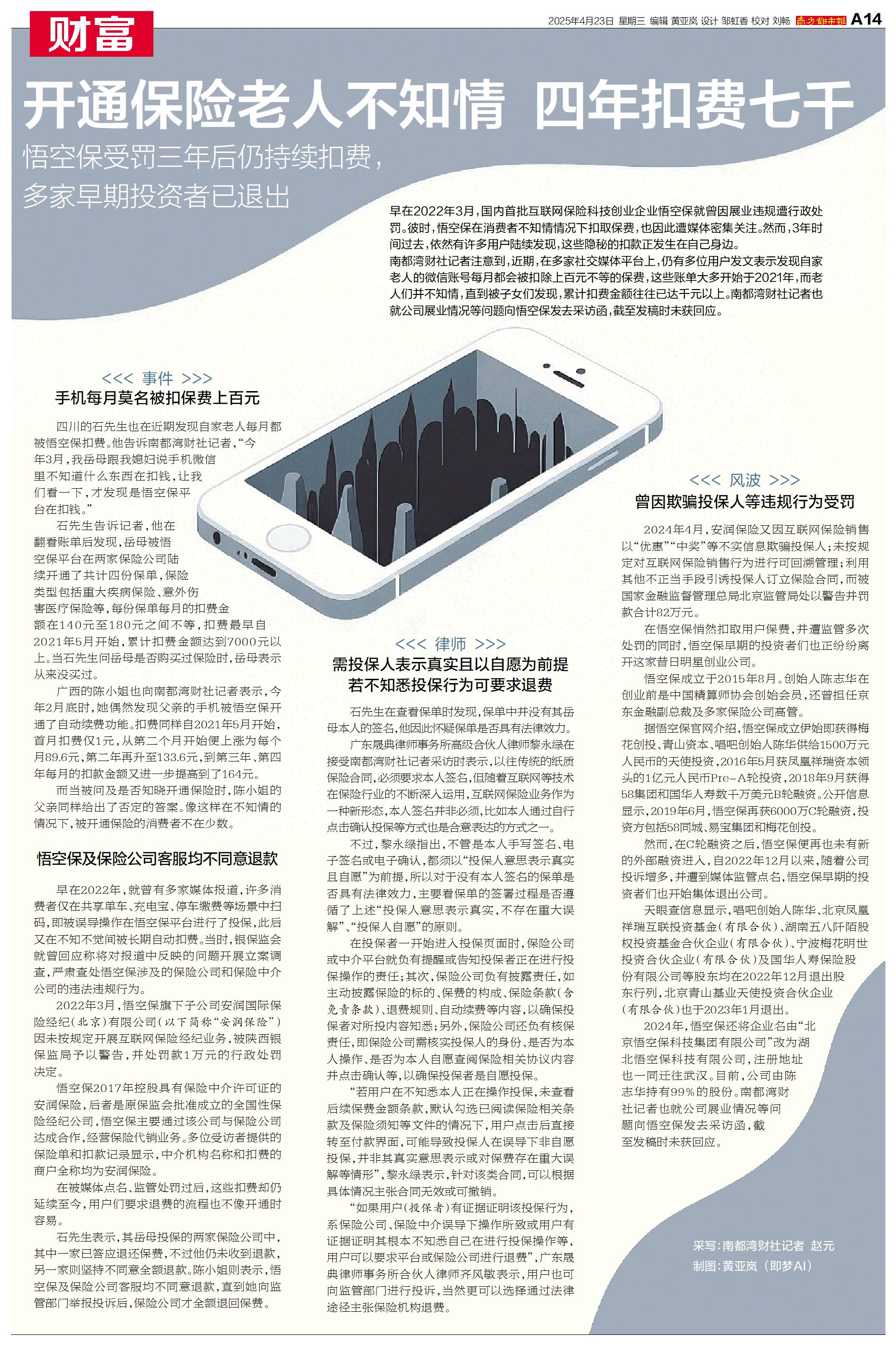 2025年4月23日 星期三 编辑 黄亚岚 设计 邹虹香 校对 刘畅 南方都市报 A14

财富

开通保险老人不知情 四年扣费七千

悟空保受罚三年后仍持续扣费，多家早期投资者已退出

早在2022年3月，国内首批互联网保险科技创业企业悟空保就曾因展业违规遭行政处罚。彼时，悟空保在消费者不知情情况下扣取保费，也因此遭媒体密集关注。然而，3年时间过去，依然有许多用户陆续发现，这些隐秘的扣款正发生在自己身边。

南都湾财社记者注意到，近期，在多家社交媒体平台上，仍有多位用户发文表示发现自家老人的微信账号每月都会被扣除上百元不等的保费，这些账单大多开始于2021年，而老人们并不知情，直到被子女们发现，累计扣费金额往往已达千元以上。南都湾财社记者也就公司展业情况等问题向悟空保发去采访函，截至发稿时未获回应。

<<< 事件 >>>

手机每月莫名被扣保费上百元

四川的石先生也在近期发现自家老人每月都被悟空保扣费。他告诉南都湾财社记者，“今年3月，我岳母跟我媳妇说手机微信里不知道什么东西在扣钱，让我们看一下，才发现是悟空保平台在扣钱。”

石先生告诉记者，他在翻看账单后发现，岳母被悟空保平台在两家保险公司陆续开通了共计四份保单，保险类型包括重大疾病保险、意外伤害医疗保险等，每份保单每月的扣费金额在140元至180元之间不等，扣费最早自2021年5月开始，累计扣费金额达到7000元以上。当石先生问岳母是否购买过保险时，岳母表示从来没买过。

广西的陈小姐也向南都湾财社记者表示，今年2月底时，她偶然发现父亲的手机被悟空保开通了自动续费功能。扣费同样自2021年5月开始，首月扣费仅1元，从第二个月开始便上涨为每个月89.6元，第二年再升至133.6元，到第三年、第四年每月的扣款金额又进一步提高到了164元。

而当被问及是否知晓开通保险时，陈小姐的父亲同样给出了否定的答案。像这样在不知情的情况下，被开通保险的消费者不在少数。

悟空保及保险公司客服均不同意退款

早在2022年，就曾有多家媒体报道，许多消费者仅在共享单车、充电宝、停车缴费等场景中扫码，即被误导操作在悟空保平台进行了投保，此后又在不知不觉间被长期自动扣费。当时，银保监会就曾回应称将对报道中反映的问题开展立案调查，严肃查处悟空保涉及的保险公司和保险中介公司的违法违规行为。

2022年3月，悟空保旗下子公司安润国际保险经纪（北京）有限公司（以下简称“安润保险”）因未按规定开展互联网保险经纪业务，被陕西银保监局予以警告，并处罚款1万元的行政处罚决定。

悟空保2017年控股具有保险中介许可证的安润保险，后者是原保监会批准成立的全国性保险经纪公司，悟空保主要通过该公司与保险公司达成合作，经营保险代销业务。多位受访者提供的保险单和扣款记录显示，中介机构名称和扣费的商户全称均为安润保险。

在被媒体点名、监管处罚过后，这些扣费却仍延续至今，用户们要求退费的流程也不像开通时容易。

石先生表示，其岳母投保的两家保险公司中，其中一家已答应退还保费，不过他仍未收到退款，另一家则坚持不同意全额退款。陈小姐则表示，悟空保及保险公司客服均不同意退款，直到她向监管部门举报投诉后，保险公司才全额退回保费。

<<< 律师 >>>

需投保人表示真实且以自愿为前提 若不知悉投保行为可要求退费

石先生在查看保单时发现，保单中并没有其岳母本人的签名，他因此怀疑保单是否具有法律效力。

广东晟典律师事务所高级合伙人律师黎永绿在接受南都湾财社记者采访时表示，以往传统的纸质保险合同，必须要求本人签名，但随着互联网等技术在保险行业的不断深入运用，互联网保险业务作为一种新形态，本人签名并非必须，比如本人通过自行点击确认投保等方式也是合意表达的方式之一。

不过，黎永绿指出，不管是本人手写签名、电子签名或电子确认，都须以“投保人意思表示真实且自愿”为前提，所以对于没有本人签名的保单是否具有法律效力，主要看保单的签署过程是否遵循了上述“投保人意思表示真实，不存在重大误解”、“投保人自愿”的原则。

在投保者一开始进入投保页面时，保险公司或中介平台就负有提醒或告知投保者正在进行投保操作的责任；其次，保险公司负有披露责任，如主动披露保险的标的、保费的构成、保险条款（含免责条款）、退费规则、自动续费等内容，以确保投保者对所投内容知悉；另外，保险公司还负有核保责任，即保险公司需核实投保人的身份、是否为本人操作、是否为本人自愿查阅保险相关协议内容并点击确认等，以确保投保者是自愿投保。

“若用户在不知悉本人正在操作投保，未查看后续保费金额条款，默认勾选已阅读保险相关条款及保险须知等文件的情况下，用户点击后直接转至付款界面，可能导致投保人在误导下非自愿投保，并非其真实意思表示或对保费存在重大误解等情形”，黎永绿表示，针对该类合同，可以根据具体情况主张合同无效或可撤销。

“如果用户（投保者）有证据证明该投保行为，系保险公司、保险中介误导下操作所致或用户有证据证明其根本不知悉自己在进行投保操作等，用户可以要求平台或保险公司进行退费”，广东晟典律师事务所合伙人律师齐风敏表示，用户也可向监管部门进行投诉，当然更可以选择通过法律途径主张保险机构退费。

<<< 风波 >>>

曾因欺骗投保人等违规行为受罚

2024年4月，安润保险又因互联网保险销售以“优惠”“中奖”等不实信息欺骗投保人；未按规定对互联网保险销售行为进行可回溯管理；利用其他不正当手段引诱投保人订立保险合同，而被国家金融监督管理总局北京监管局处以警告并罚款合计82万元。

在悟空保悄然扣取用户保费，并遭监管多次处罚的同时，悟空保早期的投资者们也正纷纷离开这家昔日明星创业公司。

悟空保成立于2015年8月。创始人陈志华在创业前是中国精算师协会创始会员，还曾担任京东金融副总裁及多家保险公司高管。

据悟空保官网介绍，悟空保成立伊始即获得梅花创投、青山资本、唱吧创始人陈华供给1500万元人民币的天使投资，2016年5月获凤凰祥瑞资本领头的1亿元人民币Pre-A轮投资，2018年9月获得58集团和国华人寿数千万美元B轮融资。公开信息显示，2019年6月，悟空保再获6000万C轮融资，投资方包括58同城、易宝集团和梅花创投。

然而，在C轮融资之后，悟空保便再也未有新的外部融资进入，自2022年12月以来，随着公司投诉增多，并遭到媒体监管点名，悟空保早期的投资者们也开始集体退出公司。

天眼查信息显示，唱吧创始人陈华、北京凤凰祥瑞互联投资基金（有限合伙）、湖南五八阡陌股权投资基金合伙企业（有限合伙）、宁波梅花明世投资合伙企业（有限合伙）及国华人寿保险股份有限公司等股东均在2022年12月退出股东行列，北京青山基业天使投资合伙企业（有限合伙）也于2023年1月退出。

2024年，悟空保还将企业名由“北京悟空保科技集团有限公司”改为湖北悟空保科技有限公司，注册地址也一同迁往武汉。目前，公司由陈志华持有99%的股份。南都湾财社记者也就公司展业情况等问题向悟空保发去采访函，截至发稿时未获回应。

采写：南都湾财社记者 赵元
制图：黄亚岚（即梦AI）